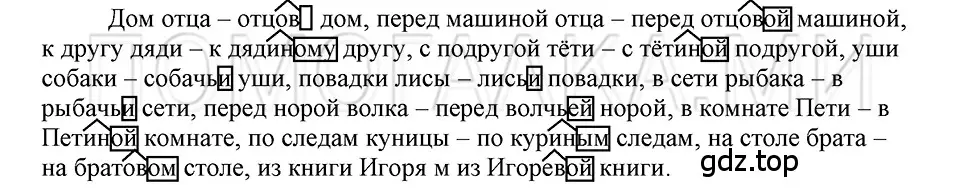 Дом отца – отцов дом, перед машиной отца – перед отцовой машиной, к другу дяди – к дядиному другу, с подругой тёти – с тётиной подругой, уши собаки – собачьи уши, повадки лисы – лисьи повадки, в сети рыбака – в рыбачьи сети, перед норой волка – перед волчьей норой, в комнате Пети – в Петиной комнате, по следам куницы – по куриным следам, на столе брата – на братовом столе, из книги Игоря м из Игоревой книги.

gdz.top